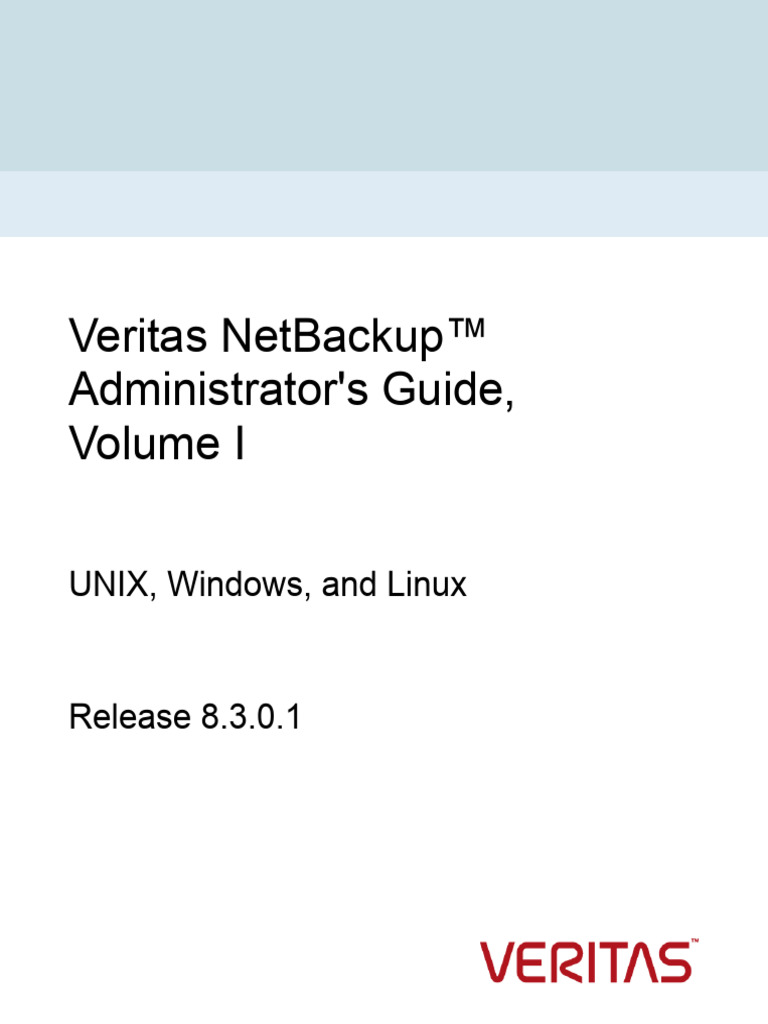 Veritas NetBackup™ Administrator's Guide, Volume I

UNIX, Windows, and Linux

Release 8.3.0.1

VERITAS™